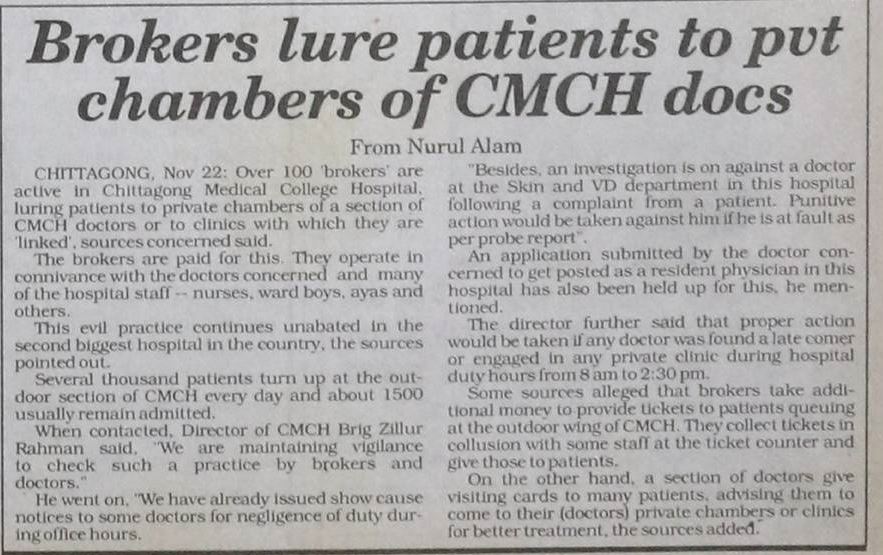 Brokers lure patients to pvt chambers of CMCH docs

From Nurul Alam

CHITTAGONG, Nov 22: Over 100 'brokers' are active in Chittagong Medical College Hospital, luring patients to private chambers of a section of CMCH doctors or to clinics with which they are 'linked', sources concerned said.

The brokers are paid for this. They operate in connivance with the doctors concerned and many of the hospital staff -- nurses, ward boys, ayas and others.

This evil practice continues unabated in the second biggest hospital in the country, the sources pointed out.

Several thousand patients turn up at the outdoor section of CMCH every day and about 1500 usually remain admitted.

When contacted, Director of CMCH Brig Zillur Rahman said, "We are maintaining vigilance to check such a practice by brokers and doctors."

He went on, "We have already issued show cause notices to some doctors for negligence of duty during office hours.

"Besides, an investigation is on against a doctor at the Skin and VD department in this hospital following a complaint from a patient. Punitive action would be taken against him if he is at fault as per probe report".

An application submitted by the doctor concerned to get posted as a resident physician in this hospital has also been held up for this, he mentioned.

The director further said that proper action would be taken if any doctor was found a late comer or engaged in any private clinic during hospital duty hours from 8 am to 2:30 pm.

Some sources alleged that brokers take additional money to provide tickets to patients queuing at the outdoor wing of CMCH. They collect tickets in collusion with some staff at the ticket counter and give those to patients.

On the other hand, a section of doctors give visiting cards to many patients, advising them to come to their (doctors) private chambers or clinics for better treatment, the sources added.